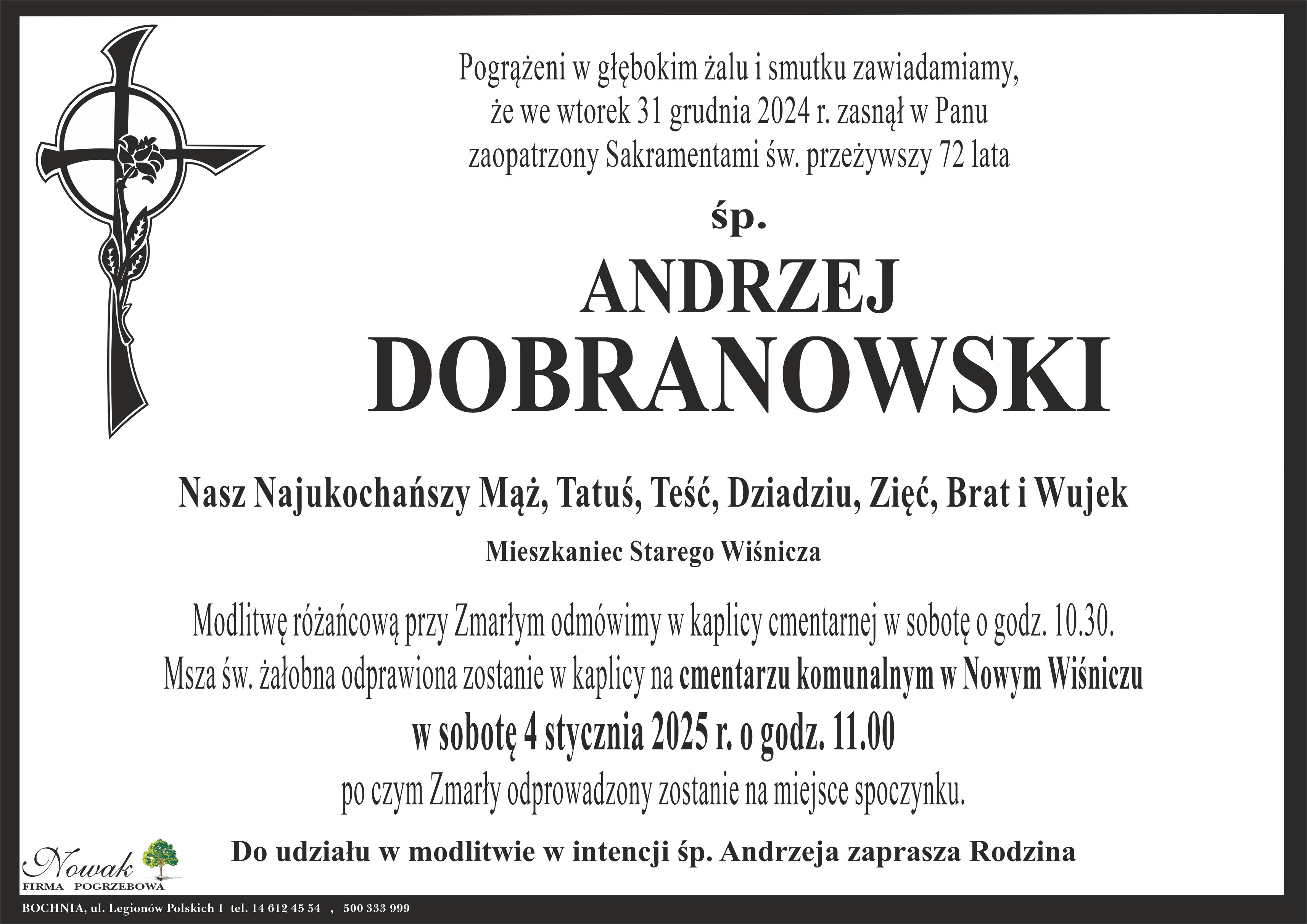 Pogrążeni w głębokim żalu i smutku zawiadamiamy, że we wtorek 31 grudnia 2024 r. zasnął w Panu zaopatrzony Sakramentami św. przeżywszy 72 lata

śp.

ANDRZEJ DOBRANOWSKI

Nasz Najukochańszy Mąż, Tatuś, Teść, Dziadziu, Zięć, Brat i Wujek

Mieszkaniec Starego Wiśnicza

Modlitwę różańcową przy Zmarłym odmówimy w kaplicy cmentarnej w sobotę o godz. 10.30.
Msza św. żałobna odprawiona zostanie w kaplicy na cmentarzu komunalnym w Nowym Wiśniczu
w sobotę 4 stycznia 2025 r. o godz. 11.00
po czym Zmarły odprowadzony zostanie na miejsce spoczynku.

Do udziału w modlitwie w intencji śp. Andrzeja zaprasza Rodzina

Nowak
FIRMA POGRZEBOWA

BOCHNIA, ul. Legionów Polskich 1 tel. 14 612 45 54 , 500 333 999